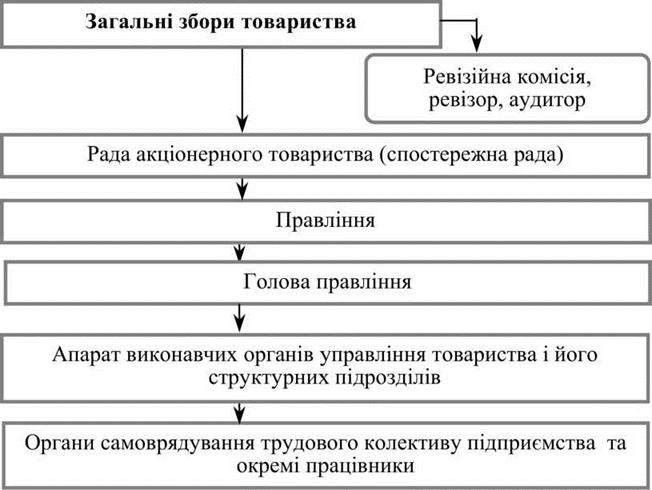 Загальні збори товариства

Ревізійна комісія, ревізор, аудитор

Рада акціонерного товариства (спостережна рада)

Правління

Голова правління

Апарат виконавчих органів управління товариства і його структурних підрозділів

Органи самоврядування трудового колективу підприємства та окремі працівники